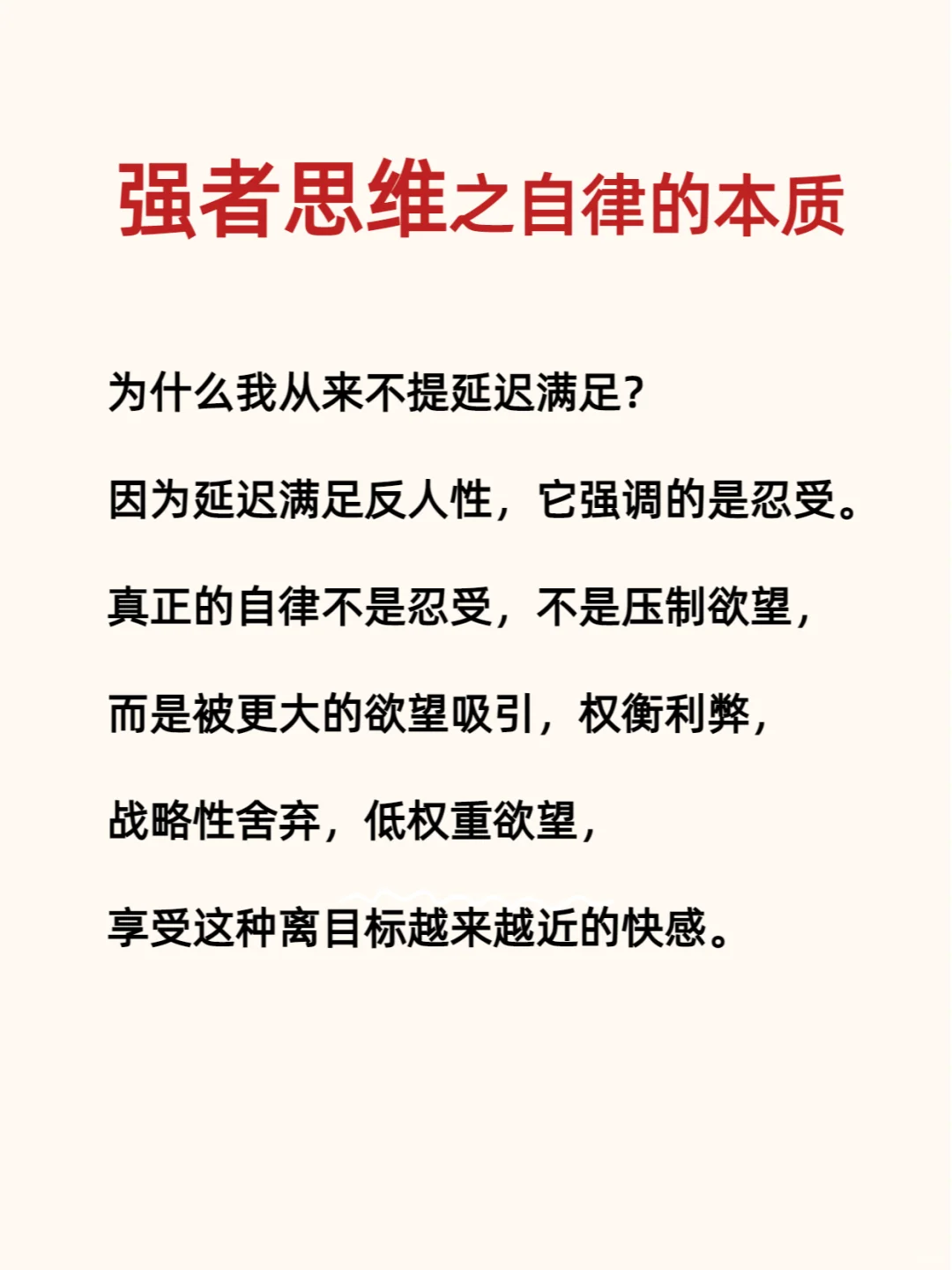 强者思维之自律的本质

为什么我从来不提延迟满足?

因为延迟满足反人性，它强调的是忍受。

真正的自律不是忍受，不是压制欲望，

而是被更大的欲望吸引，权衡利弊，

战略性舍弃，低权重欲望，

享受这种离目标越来越近的快感。